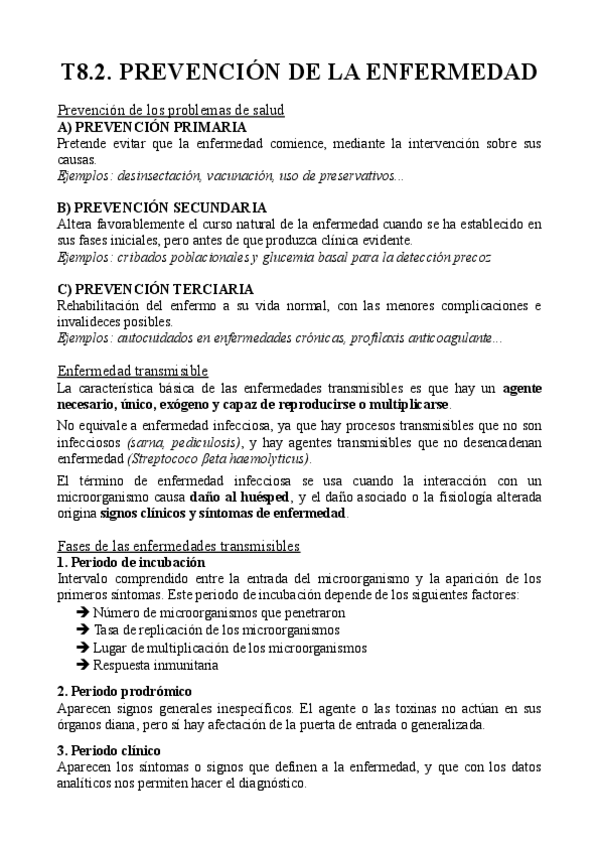 T8.2. PREVENCIÓN DE LA ENFERMEDAD

Prevención de los problemas de salud
A) PREVENCIÓN PRIMARIA
Pretende evitar que la enfermedad comience, mediante la intervención sobre sus causas.
Ejemplos: desinsectación, vacunación, uso de preservativos...

B) PREVENCIÓN SECUNDARIA
Altera favorablemente el curso natural de la enfermedad cuando se ha establecido en sus fases iniciales, pero antes de que produzca clínica evidente.
Ejemplos: cribados poblacionales y glucemia basal para la detección precoz

C) PREVENCIÓN TERCIARIA
Rehabilitación del enfermo a su vida normal, con las menores complicaciones e invalideces posibles.
Ejemplos: autocuidados en enfermedades crónicas, profilaxis anticoagulante...

Enfermedad transmisible
La característica básica de las enfermedades transmisibles es que hay un agente necesario, único, exógeno y capaz de reproducirse o multiplicarse.

No equivale a enfermedad infecciosa, ya que hay procesos transmisibles que no son infecciosos (sarna, pediculosis), y hay agentes transmisibles que no desencadenan enfermedad (Streptococo βeta haemolyticus).

El término de enfermedad infecciosa se usa cuando la interacción con un microorganismo causa daño al huésped, y el daño asociado o la fisiología alterada origina signos clínicos y síntomas de enfermedad.

Fases de las enfermedades transmisibles
1. Periodo de incubación
Intervalo comprendido entre la entrada del microorganismo y la aparición de los primeros síntomas. Este periodo de incubación depende de los siguientes factores:
➔ Número de microorganismos que penetraron
➔ Tasa de replicación de los microorganismos
➔ Lugar de multiplicación de los microorganismos
➔ Respuesta inmunitaria

2. Periodo prodrómico
Aparecen signos generales inespecíficos. El agente o las toxinas no actúan en sus órganos diana, pero sí hay afectación de la puerta de entrada o generalizada.

3. Periodo clínico
Aparecen los síntomas o signos que definen a la enfermedad, y que con los datos analíticos nos permiten hacer el diagnóstico.